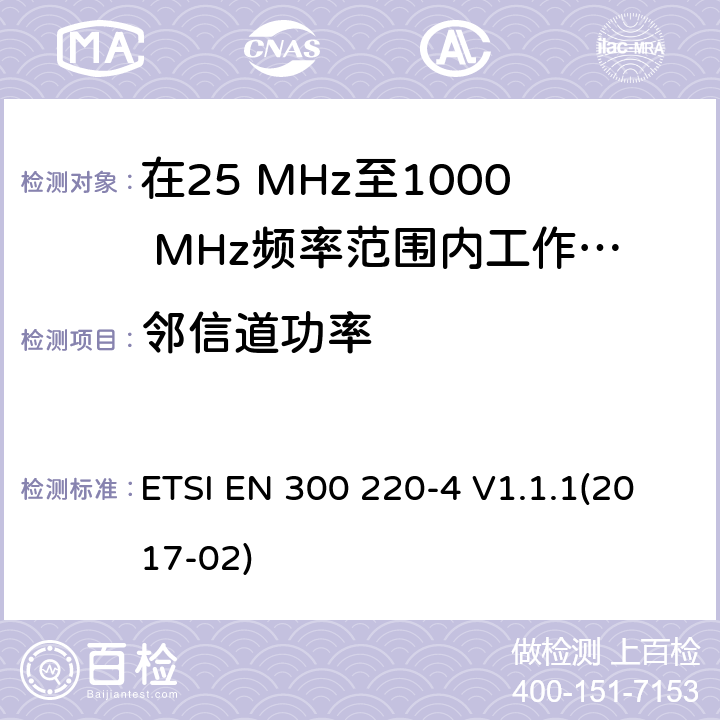 MA CNAS AC ilac-MRA

检测对象： 在25 MHz至1000 MHz频率范围内工作…

检测项目： 邻信道功率

检测标准： ETSI EN 300 220-4 V1.1.1(2017-02)

百检
Baijiantest.com

做检测 上百检
400-151-7153